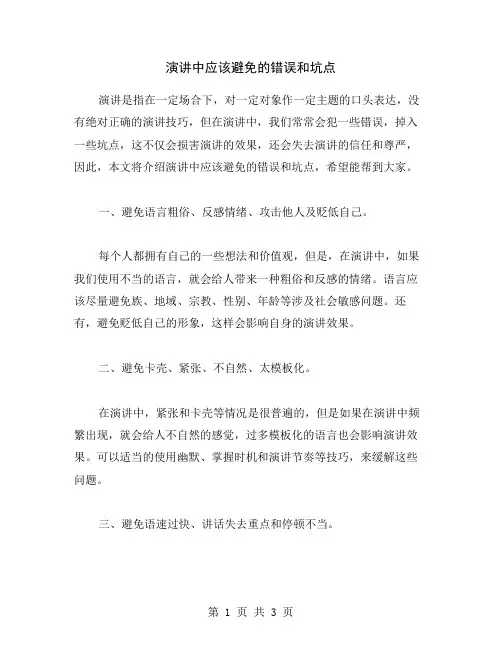 演讲中应该避免的错误和坑点

演讲是指在一定场合下，对一定对象作一定主题的口头表达，没有绝对正确的演讲技巧，但在演讲中，我们常常会犯一些错误，掉入一些坑点，这不仅会损害演讲的效果，还会失去演讲的信任和尊严，因此，本文将介绍演讲中应该避免的错误和坑点，希望能帮到大家。

一、避免语言粗俗、反感情绪、攻击他人及贬低自己。

每个人都拥有自己的一些想法和价值观，但是，在演讲中，如果我们使用不当的语言，就会给人带来一种粗俗和反感的情绪。语言应该尽量避免族、地域、宗教、性别、年龄等涉及社会敏感问题。还有，避免贬低自己的形象，这样会影响自身的演讲效果。

二、避免卡壳、紧张、不自然、太模板化。

在演讲中，紧张和卡壳等情况是很普遍的，但是如果在演讲中频繁出现，就会给人不自然的感觉，过多模板化的语言也会影响演讲效果。可以适当的使用幽默、掌握时机和演讲节奏等技巧，来缓解这些问题。

三、避免语速过快、讲话失去重点和停顿不当。

第 1 页 共 3 页